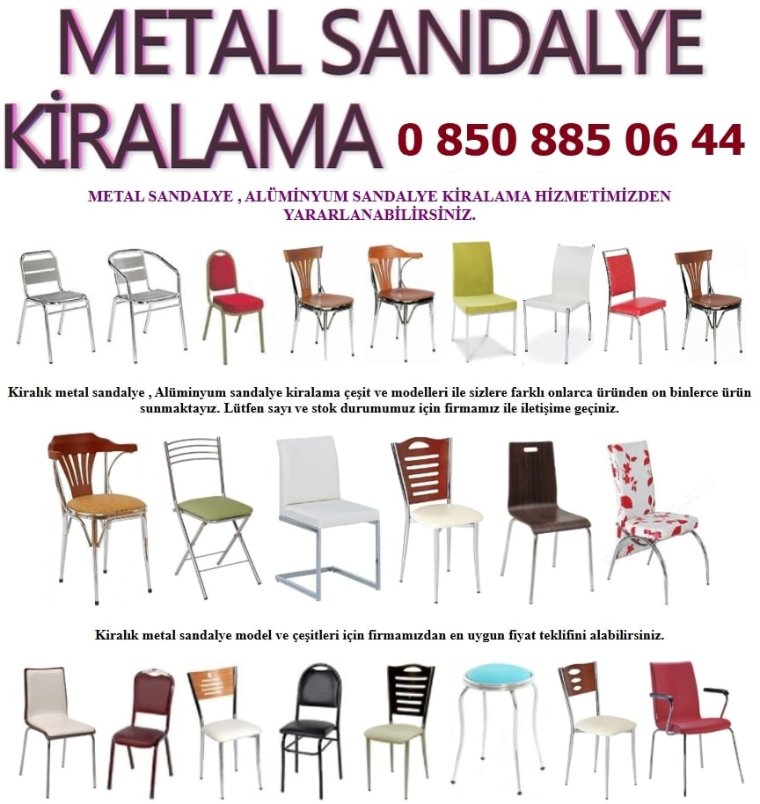 METAL SANDALYE KİRALAMA

0 850 885 06 44

METAL SANDALYE , ALÜMİNYUM SANDALYE KİRALAMA HİZMETİMİZDEN YARARLANABİLİRSİNİZ.

Kiralık metal sandalye , Alüminyum sandalye kiralama çeşit ve modelleri ile sizlere farklı onlarca üründen on binlerce ürün sunmaktayız. Lütfen sayı ve stok durumumuz için firmamız ile iletişime geçiniz.

Kiralık metal sandalye model ve çeşitleri için firmamızdan en uygun fiyat teklifini alabilirsiniz.